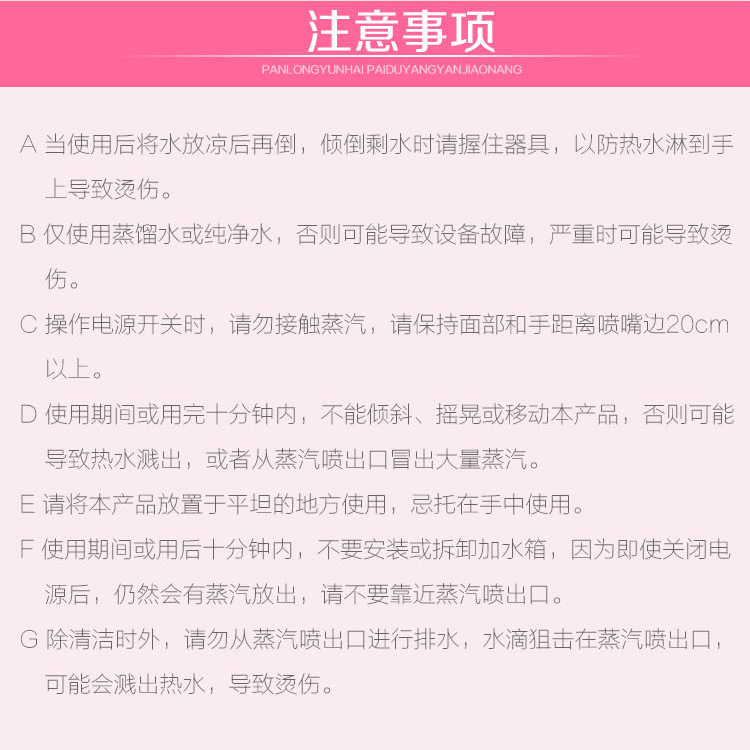 注意事项

PANLONGYUNHAI PAIDUYANGYANJIAONANG

A 当使用后将水放凉后再倒，倾倒剩水时请握住器具，以防热水淋到手上导致烫伤。

B 仅使用蒸馏水或纯净水，否则可能导致设备故障，严重时可能导致烫伤。

C 操作电源开关时，请勿接触蒸汽，请保持面部和手距离喷嘴边20cm以上。

D 使用期间或用完十分钟内，不能倾斜、摇晃或移动本产品，否则可能导致热水溅出，或者从蒸汽喷出口冒出大量蒸汽。

E 请将本产品放置于平坦的地方使用，忌托在手中使用。

F 使用期间或用后十分钟内，不要安装或拆卸加水箱，因为即使关闭电源后，仍然会有蒸汽放出，请不要靠近蒸汽喷出口。

G 除清洁时外，请勿从蒸汽喷出口进行排水，水滴狙击在蒸汽喷出口，可能会溅出热水，导致烫伤。